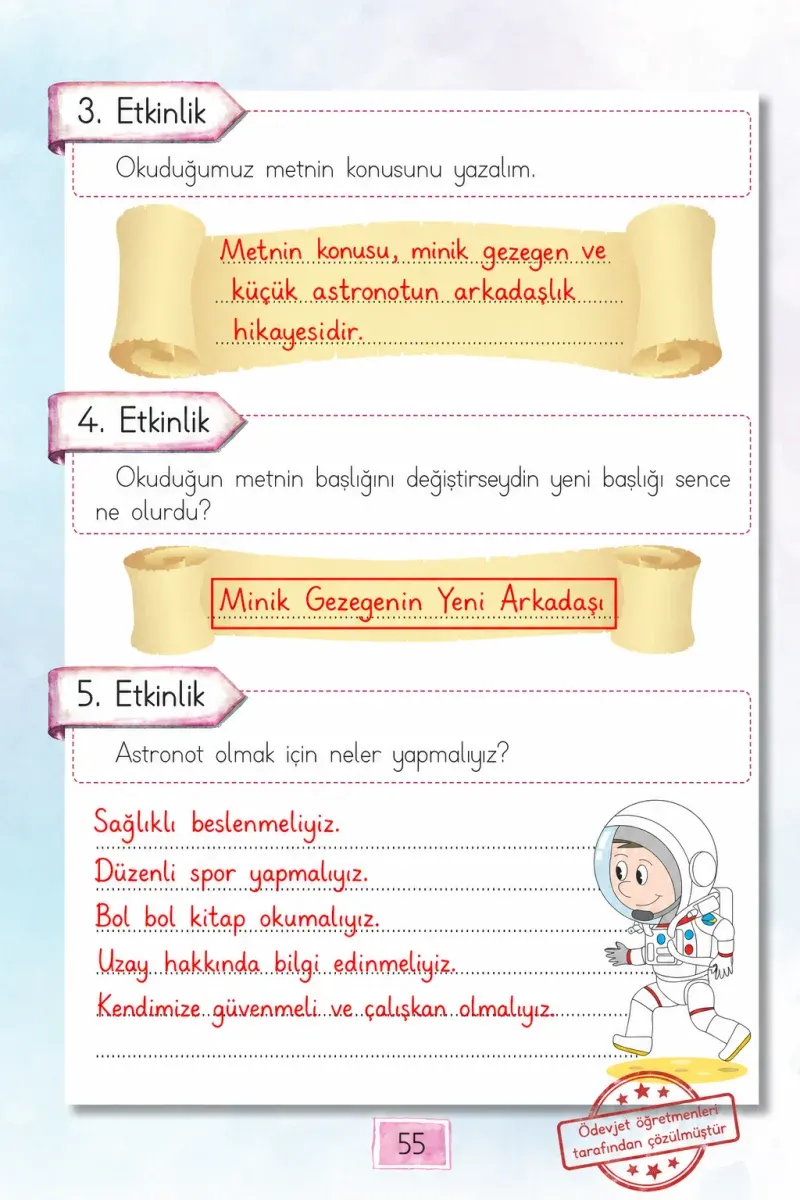 3. Etkinlik

Okuduğumuz metnin konusunu yazalım.

Metnin konusu, minik gezegen ve küçük astronotun arkadaşlık hikayesidir.

4. Etkinlik

Okuduğun metnin başlığını değiştirseydin yeni başlığı sence ne olurdu?

Minik Gezegenin Yeni Arkadaşı

5. Etkinlik

Astronot olmak için neler yapmalıyız?

Sağlıklı beslenmeliyiz.
Düzenli spor yapmalıyız.
Bol bol kitap okumalıyız.
Uzay hakkında bilgi edinmeliyiz.
Kendimize güvenmeli ve çalışkan olmalıyız.

55

Ödevjet öğretmenleri tarafından çözülmüştür